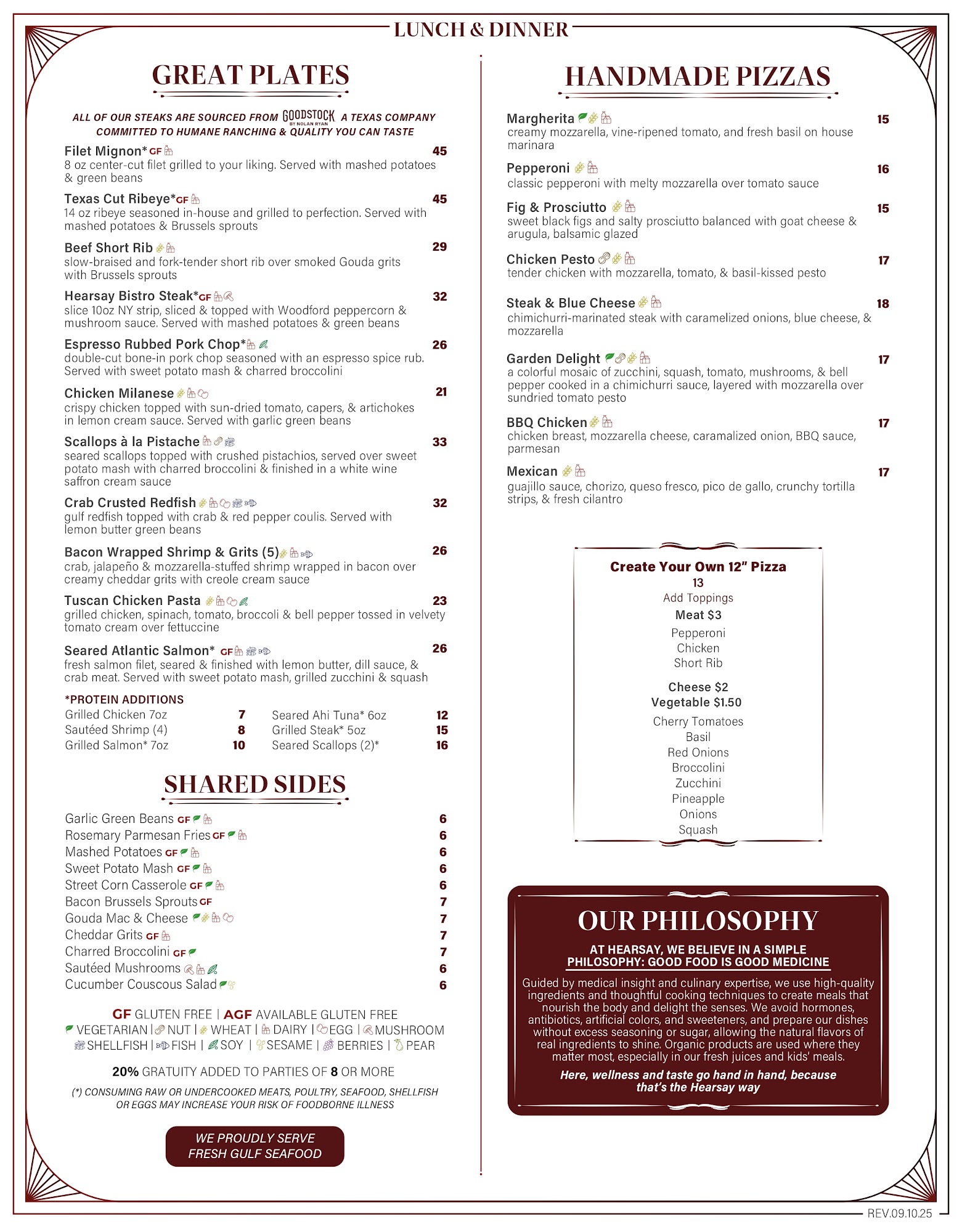 LUNCH & DINNER

GREAT PLATES

ALL OF OUR STEAKS ARE SOURCED FROM GOODSTOCK BY NOLAN RYAN A TEXAS COMPANY COMMITTED TO HUMANE RANCHING & QUALITY YOU CAN TASTE

Filet Mignon* GF 45
8 oz center-cut filet grilled to your liking. Served with mashed potatoes & green beans

Texas Cut Ribeye* GF 45
14 oz ribeye seasoned in-house and grilled to perfection. Served with mashed potatoes & Brussels sprouts

Beef Short Rib 29
slow-braised and fork-tender short rib over smoked Gouda grits with Brussels sprouts

Hearsay Bistro Steak* GF 32
slice 10oz NY strip, sliced & topped with Woodford peppercorn & mushroom sauce. Served with mashed potatoes & green beans

Espresso Rubbed Pork Chop* 26
double-cut bone-in pork chop seasoned with an espresso spice rub. Served with sweet potato mash & charred broccolini

Chicken Milanese 21
crispy chicken topped with sun-dried tomato, capers, & artichokes in lemon cream sauce. Served with garlic green beans

Scallops à la Pistache 33
seared scallops topped with crushed pistachios, served over sweet potato mash with charred broccolini & finished in a white wine saffron cream sauce

Crab Crusted Redfish 32
gulf redfish topped with crab & red pepper coulis. Served with lemon butter green beans

Bacon Wrapped Shrimp & Grits (5) 26
crab, jalapeño & mozzarella-stuffed shrimp wrapped in bacon over creamy cheddar grits with creole cream sauce

Tuscan Chicken Pasta 23
grilled chicken, spinach, tomato, broccoli & bell pepper tossed in velvety tomato cream over fettuccine

Seared Atlantic Salmon* GF 26
fresh salmon filet, seared & finished with lemon butter, dill sauce, & crab meat. Served with sweet potato mash, grilled zucchini & squash

*PROTEIN ADDITIONS
Grilled Chicken 7oz 7
Sautéed Shrimp (4) 8
Grilled Salmon* 7oz 10
Seared Ahi Tuna* 6oz 12
Grilled Steak* 5oz 15
Seared Scallops (2)* 16

SHARED SIDES

Garlic Green Beans GF 6
Rosemary Parmesan Fries GF 6
Mashed Potatoes GF 6
Sweet Potato Mash GF 6
Street Corn Casserole GF 6
Bacon Brussels Sprouts GF 7
Gouda Mac & Cheese 7
Cheddar Grits GF 7
Charred Broccolini GF 7
Sautéed Mushrooms 6
Cucumber Couscous Salad 6

GF GLUTEN FREE | AGF AVAILABLE GLUTEN FREE
VEGETARIAN | NUT | WHEAT | DAIRY | EGG | MUSHROOM
SHELLFISH | FISH | SOY | SESAME | BERRIES | PEAR

20% GRATUITY ADDED TO PARTIES OF 8 OR MORE

(*) CONSUMING RAW OR UNDERCOOKED MEATS, POULTRY, SEAFOOD, SHELLFISH OR EGGS MAY INCREASE YOUR RISK OF FOODBORNE ILLNESS

WE PROUDLY SERVE FRESH GULF SEAFOOD

HANDMADE PIZZAS

Margherita 15
creamy mozzarella, vine-ripened tomato, and fresh basil on house marinara

Pepperoni 16
classic pepperoni with melty mozzarella over tomato sauce

Fig & Prosciutto 15
sweet black figs and salty prosciutto balanced with goat cheese & arugula, balsamic glazed

Chicken Pesto 17
tender chicken with mozzarella, tomato, & basil-kissed pesto

Steak & Blue Cheese 18
chimichurri-marinated steak with caramelized onions, blue cheese, & mozzarella

Garden Delight 17
a colorful mosaic of zucchini, squash, tomato, mushrooms, & bell pepper cooked in a chimichurri sauce, layered with mozzarella over sundried tomato pesto

BBQ Chicken 17
chicken breast, mozzarella cheese, caramalized onion, BBQ sauce, parmesan

Mexican 17
guajillo sauce, chorizo, queso fresco, pico de gallo, crunchy tortilla strips, & fresh cilantro

Create Your Own 12" Pizza
13
Add Toppings
Meat $3
Pepperoni
Chicken
Short Rib
Cheese $2
Vegetable $1.50
Cherry Tomatoes
Basil
Red Onions
Broccolini
Zucchini
Pineapple
Onions
Squash

OUR PHILOSOPHY
AT HEARSAY, WE BELIEVE IN A SIMPLE PHILOSOPHY: GOOD FOOD IS GOOD MEDICINE
Guided by medical insight and culinary expertise, we use high-quality ingredients and thoughtful cooking techniques to create meals that nourish the body and delight the senses. We avoid hormones, antibiotics, artificial colors, and sweeteners, and prepare our dishes without excess seasoning or sugar, allowing the natural flavors of real ingredients to shine. Organic products are used where they matter most, especially in our fresh juices and kids' meals.
Here, wellness and taste go hand in hand, because that's the Hearsay way

REV.09.10.25